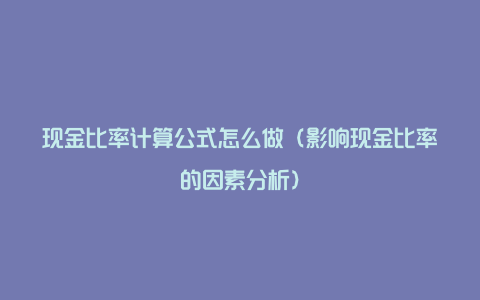 现金比率计算公式怎么做（影响现金比率的因素分析）